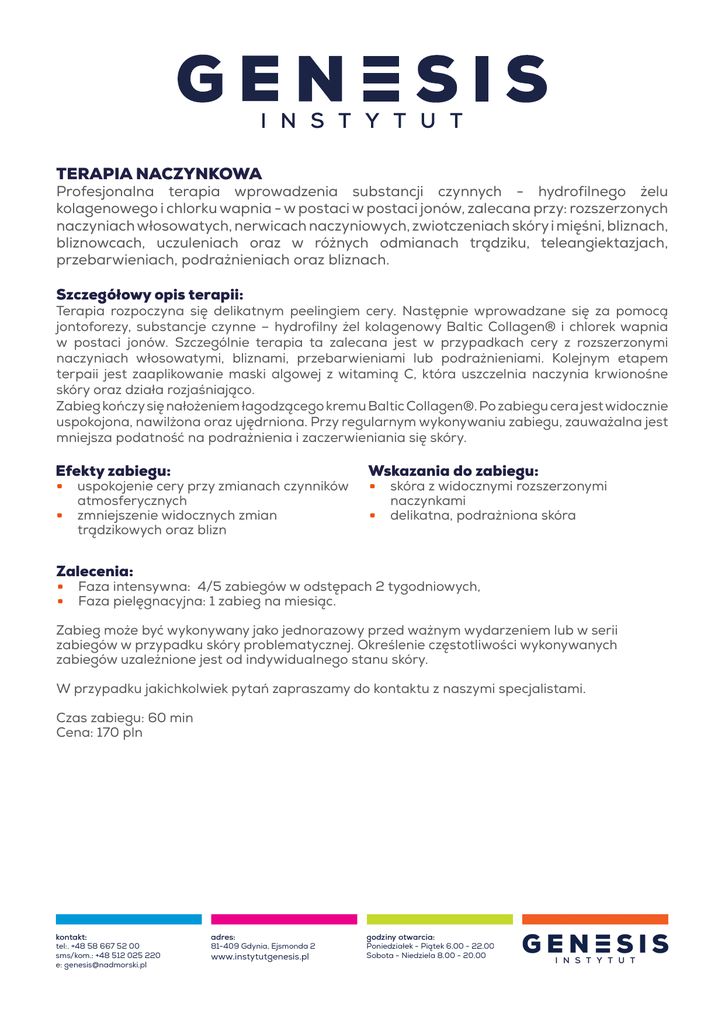 GENESIS
INSTYTUT

TERAPIA NACZYNKOWA
Profesjonalna terapia wprowadzenia substancji czynnych – hydrofilnego żelu kolagenowego i chlorku wapnia – w postaci w postaci jonów, zalecana przy: rozszerzonych naczyniach włosowatych, nerwicach naczyniowych, zwiotczeniach skóry i mięśni, bliznach, bliznowcach, uczuleniach oraz w różnych odmianach trądziku, teleangiektazjach, przebarwieniach, podrażnieniach oraz bliznach.

Szczegółowy opis terapii:
Terapia rozpoczyna się delikatnym peelingiem cery. Następnie wprowadzane się za pomocą jontoforezy, substancje czynne – hydrofilny żel kolagenowy Baltic Collagen® i chlorek wapnia w postaci jonów. Szczególnie terapia ta zalecana jest w przypadkach cery z rozszerzonymi naczyniach włosowatymi, bliznami, przebarwieniami lub podrażnieniami. Kolejnym etapem terpaii jest zaaplikowanie maski algowej z witaminą C, która uszczelnia naczynia krwionośne skóry oraz działa rozjaśniająco.
Zabieg kończy się nałożeniem łagodzącego kremu Baltic Collagen®. Po zabiegu cera jest widocznie uspokojona, nawilżona oraz ujędrniona. Przy regularnym wykonywaniu zabiegu, zauważalna jest mniejsza podatność na podrażnienia i zaczerwieniania się skóry.

Efekty zabiegu:
• uspokojenie cery przy zmianach czynników atmosferycznych
• zmniejszenie widocznych zmian trądzikowych oraz blizn

Wskazania do zabiegu:
• skóra z widocznymi rozszerzonymi naczynkami
• delikatna, podrażniona skóra

Zalecenia:
• Faza intensywna: 4/5 zabiegów w odstępach 2 tygodniowych,
• Faza pielęgnacyjna: 1 zabieg na miesiąc.

Zabieg może być wykonywany jako jednorazowy przed ważnym wydarzeniem lub w serii zabiegów w przypadku skóry problematycznej. Określenie częstotliwości wykonywanych zabiegów uzależnione jest od indywidualnego stanu skóry.

W przypadku jakichkolwiek pytań zapraszamy do kontaktu z naszymi specjalistami.

Czas zabiegu: 60 min
Cena: 170 pln

kontakt:
tel.: +48 58 667 52 00
sms/kom.: +48 512 025 220
e: genesis@nadmorski.pl

adres:
81-409 Gdynia, Ejsmonda 2
www.instytutgenesis.pl

godziny otwarcia:
Poniedziałek - Piątek 6.00 - 22.00
Sobota - Niedziela 8.00 - 20.00

GENESIS
INSTYTUT